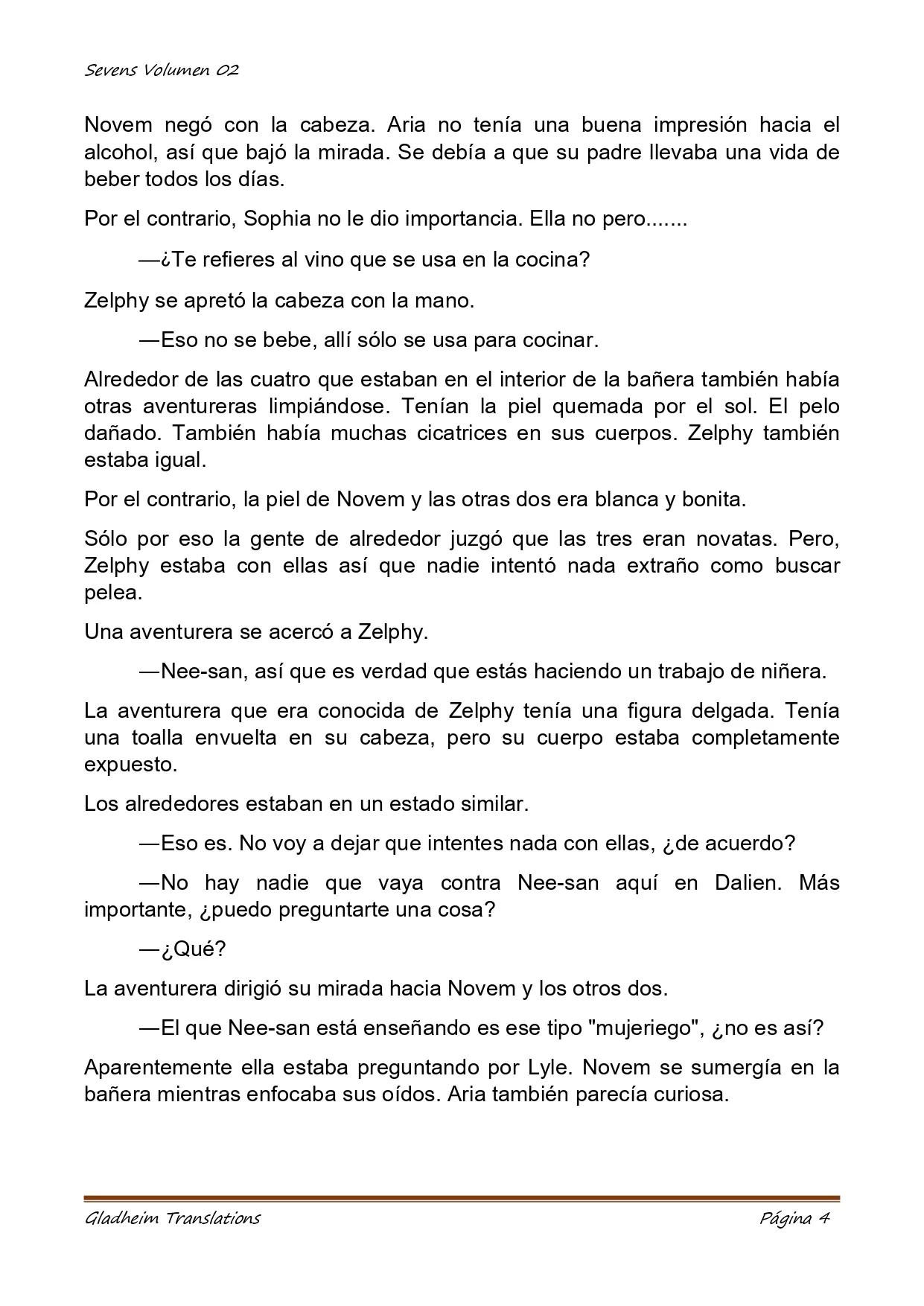 Sevens Volumen 02

Novem negó con la cabeza. Aria no tenía una buena impresión hacia el alcohol, así que bajó la mirada. Se debía a que su padre llevaba una vida de beber todos los días.

Por el contrario, Sophia no le dio importancia. Ella no pero.......

—¿Te refieres al vino que se usa en la cocina?

Zelphy se apretó la cabeza con la mano.

—Eso no se bebe, allí sólo se usa para cocinar.

Alrededor de las cuatro que estaban en el interior de la bañera también había otras aventureras limpiándose. Tenían la piel quemada por el sol. El pelo dañado. También había muchas cicatrices en sus cuerpos. Zelphy también estaba igual.

Por el contrario, la piel de Novem y las otras dos era blanca y bonita.

Sólo por eso la gente de alrededor juzgó que las tres eran novatas. Pero, Zelphy estaba con ellas así que nadie intentó nada extraño como buscar pelea.

Una aventurera se acercó a Zelphy.

—Nee-san, así que es verdad que estás haciendo un trabajo de niñera.

La aventurera que era conocida de Zelphy tenía una figura delgada. Tenía una toalla envuelta en su cabeza, pero su cuerpo estaba completamente expuesto.

Los alrededores estaban en un estado similar.

—Eso es. No voy a dejar que intentes nada con ellas, ¿de acuerdo?

—No hay nadie que vaya contra Nee-san aquí en Dalien. Más importante, ¿puedo preguntarte una cosa?

—¿Qué?

La aventurera dirigió su mirada hacia Novem y los otros dos.

—El que Nee-san está enseñando es ese tipo "mujeriego", ¿no es así?

Aparentemente ella estaba preguntando por Lyle. Novem se sumergía en la bañera mientras enfocaba sus oídos. Aria también parecía curiosa.

Gladheim Translations

Página 4